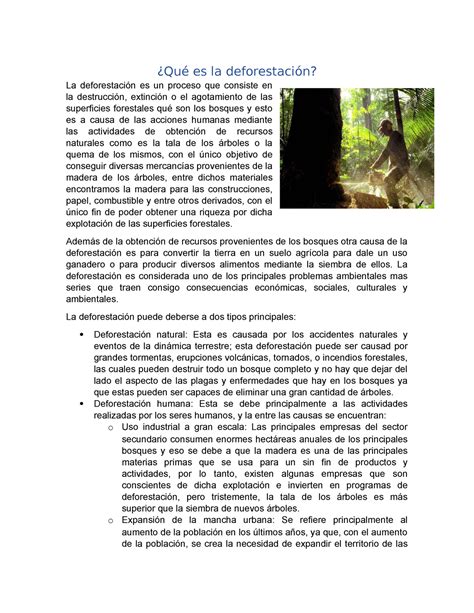 ¿Qué es la deforestación?

La deforestación es un proceso que consiste en la destrucción, extinción o el agotamiento de las superficies forestales qué son los bosques y esto es a causa de las acciones humanas mediante las actividades de obtención de recursos naturales como es la tala de los árboles o la quema de los mismos, con el único objetivo de conseguir diversas mercancías provenientes de la madera de los árboles, entre dichos materiales encontramos la madera para las construcciones, papel, combustible y entre otros derivados, con el único fin de poder obtener una riqueza por dicha explotación de las superficies forestales.

Además de la obtención de recursos provenientes de los bosques otra causa de la deforestación es para convertir la tierra en un suelo agrícola para dale un uso ganadero o para producir diversos alimentos mediante la siembra de ellos. La deforestación es considerada uno de los principales problemas ambientales mas series que traen consigo consecuencias económicas, sociales, culturales y ambientales.

La deforestación puede deberse a dos tipos principales:

• Deforestación natural: Esta es causada por los accidentes naturales y eventos de la dinámica terrestre; esta deforestación puede ser causad por grandes tormentas, erupciones volcánicas, tornados, o incendios forestales, las cuales pueden destruir todo un bosque completo y no hay que dejar del lado el aspecto de las plagas y enfermedades que hay en los bosques ya que estas pueden ser capaces de eliminar una gran cantidad de árboles.
• Deforestación humana: Esta se debe principalmente a las actividades realizadas por los seres humanos, y la entre las causas se encuentran:
o Uso industrial a gran escala: Las principales empresas del sector secundario consumen enormes hectáreas anuales de los principales bosques y eso se debe a que la madera es una de las principales materias primas que se usa para un sin fin de productos y actividades, por lo tanto, existen algunas empresas que son conscientes de dicha explotación e invierten en programas de deforestación, pero tristemente, la tala de los árboles es más superior que la siembra de nuevos árboles.
o Expansión de la mancha urbana: Se refiere principalmente al aumento de la población en los últimos años, ya que, con el aumento de la población, se crea la necesidad de expandir el territorio de las